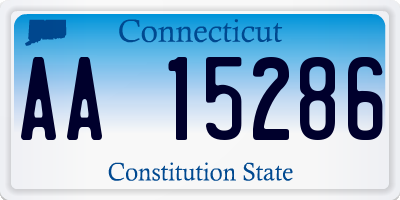 Connecticut

AA 15286

Constitution State